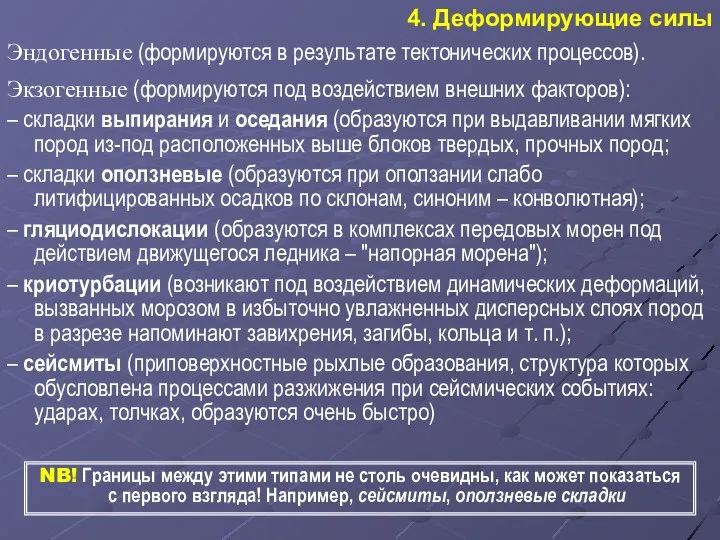 4. Деформирующие силы

Эндогенные (формируются в результате тектонических процессов).

Экзогенные (формируются под воздействием внешних факторов):

– складки выпирания и оседания (образуются при выдавливании мягких пород из-под расположенных выше блоков твердых, прочных пород;

– складки оползневые (образуются при оползании слабо литифицированных осадков по склонам, синоним – конволютная);

– гляциодислокации (образуются в комплексах передовых морен под действием движущегося ледника – "напорная морена");

– криотурбации (возникают под воздействием динамических деформаций, вызванных морозом в избыточно увлажненных дисперсных слоях пород в разрезе напоминают завихрения, загибы, кольца и т. п.);

– сейсмиты (приповерхностные рыхлые образования, структура которых обусловлена процессами разжижения при сейсмических событиях: ударах, толчках, образуются очень быстро)

NB! Границы между этими типами не столь очевидны, как может показаться с первого взгляда! Например, сейсмиты, оползневые складки